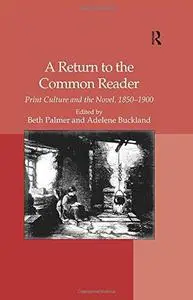 R

A Return to the Common Reader

Print Culture and the Novel, 1850–1900

Edited by
Beth Palmer and Adelene Buckland